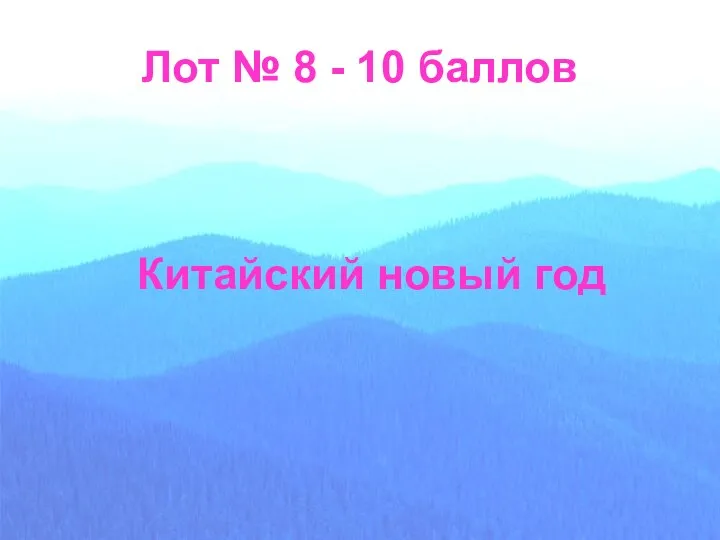 Лот № 8 - 10 баллов

Китайский новый год